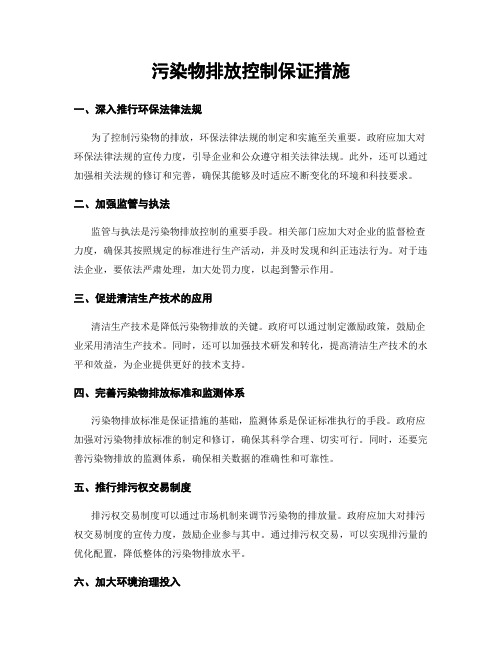 污染物排放控制保证措施

一、深入推行环保法律法规

为了控制污染物的排放，环保法律法规的制定和实施至关重要。政府应加大对环保法律法规的宣传力度，引导企业和公众遵守相关法律法规。此外，还可以通过加强相关法规的修订和完善，确保其能够及时适应不断变化的环境和科技要求。

二、加强监管与执法

监管与执法是污染物排放控制的重要手段。相关部门应加大对企业的监督检查力度，确保其按照规定的标准进行生产活动，并及时发现和纠正违法行为。对于违法企业，要依法严肃处理，加大处罚力度，以起到警示作用。

三、促进清洁生产技术的应用

清洁生产技术是降低污染物排放的关键。政府可以通过制定激励政策，鼓励企业采用清洁生产技术。同时，还可以加强技术研发和转化，提高清洁生产技术的水平和效益，为企业提供更好的技术支持。

四、完善污染物排放标准和监测体系

污染物排放标准是保证措施的基础，监测体系是保证标准执行的手段。政府应加强对污染物排放标准的制定和修订，确保其科学合理、切实可行。同时，还要完善污染物排放的监测体系，确保相关数据的准确性和可靠性。

五、推行排污权交易制度

排污权交易制度可以通过市场机制来调节污染物的排放量。政府应加大对排污权交易制度的宣传力度，鼓励企业参与其中。通过排污权交易，可以实现排污量的优化配置，降低整体的污染物排放水平。

六、加大环境治理投入